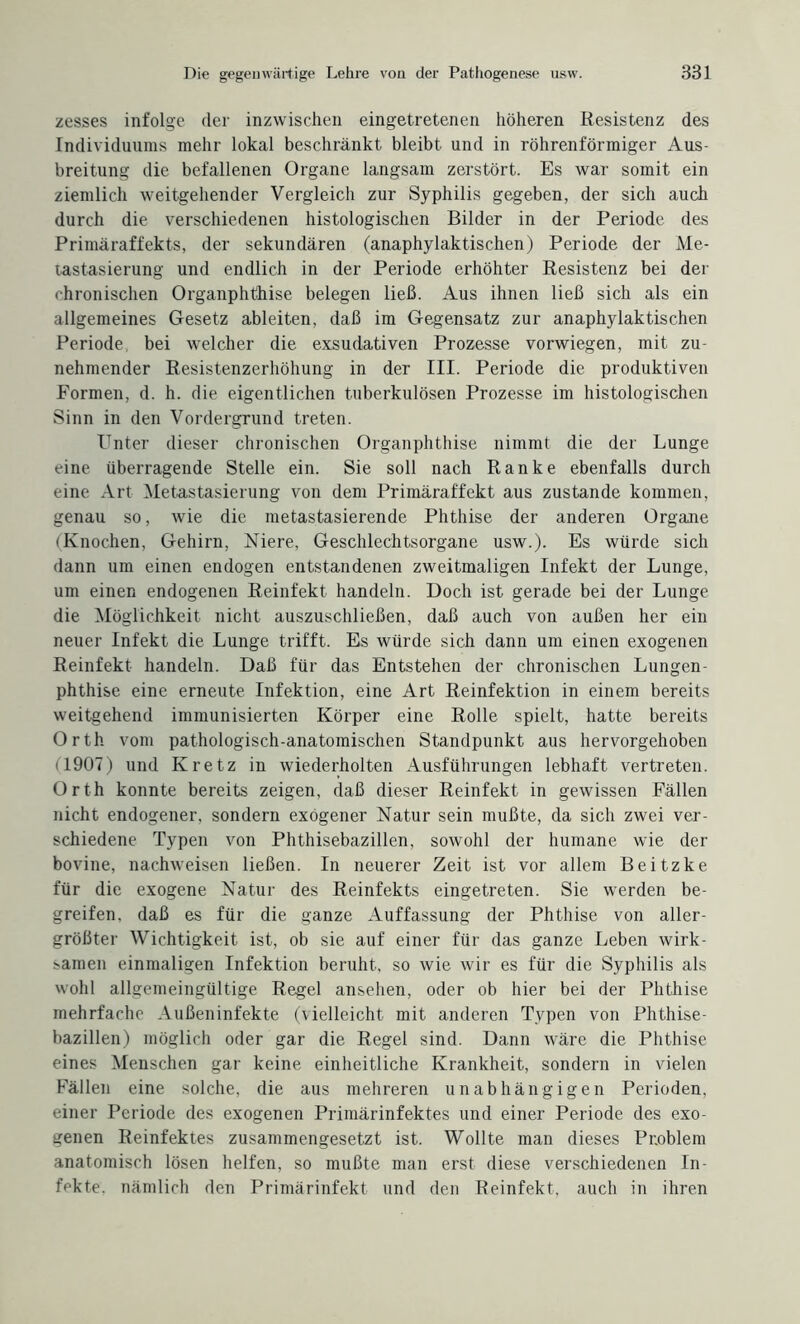 Die gegenwärtige Lehre von der Pathogenese usw. 331

zesses infolge der inzwischen eingetretenen höheren Resistenz des Individuums mehr lokal beschränkt bleibt und in röhrenförmiger Ausbreitung die befallenen Organe langsam zerstört. Es war somit ein ziemlich weitgehender Vergleich zur Syphilis gegeben, der sich auch durch die verschiedenen histologischen Bilder in der Periode des Primäraffekts, der sekundären (anaphylaktischen) Periode der Metastasierung und endlich in der Periode erhöhter Resistenz bei der chronischen Organphthise belegen ließ. Aus ihnen ließ sich als ein allgemeines Gesetz ableiten, daß im Gegensatz zur anaphylaktischen Periode, bei welcher die exsudativen Prozesse vorwiegen, mit zunehmender Resistenzerhöhung in der III. Periode die produktiven Formen, d. h. die eigentlichen tuberkulösen Prozesse im histologischen Sinn in den Vordergrund treten.

Unter dieser chronischen Organphthise nimmt die der Lunge eine überragende Stelle ein. Sie soll nach Ranke ebenfalls durch eine Art Metastasierung von dem Primäraffekt aus zustande kommen, genau so, wie die metastasierende Phthise der anderen Organe (Knochen, Gehirn, Niere, Geschlechtsorgane usw.). Es würde sich dann um einen endogen entstandenen zweitmaligen Infekt der Lunge, um einen endogenen Reinfekt handeln. Doch ist gerade bei der Lunge die Möglichkeit nicht auszuschließen, daß auch von außen her ein neuer Infekt die Lunge trifft. Es würde sich dann um einen exogenen Reinfekt handeln. Daß für das Entstehen der chronischen Lungenphthise eine erneute Infektion, eine Art Reinfektion in einem bereits weitgehend immunisierten Körper eine Rolle spielt, hatte bereits Orth vom pathologisch-anatomischen Standpunkt aus hervorgehoben (1907) und Kretz in wiederholten Ausführungen lebhaft vertreten. Orth konnte bereits zeigen, daß dieser Reinfekt in gewissen Fällen nicht endogener, sondern exogener Natur sein mußte, da sich zwei verschiedene Typen von Phthisebazillen, sowohl der humane wie der bovine, nachweisen ließen. In neuerer Zeit ist vor allem Beitzke für die exogene Natur des Reinfekts eingetreten. Sie werden begreifen, daß es für die ganze Auffassung der Phthise von allergrößter Wichtigkeit ist, ob sie auf einer für das ganze Leben wirksamen einmaligen Infektion beruht, so wie wir es für die Syphilis als wohl allgemeingültige Regel ansehen, oder ob hier bei der Phthise mehrfache Außeninfekte (vielleicht mit anderen Typen von Phthisebazillen) möglich oder gar die Regel sind. Dann wäre die Phthise eines Menschen gar keine einheitliche Krankheit, sondern in vielen Fällen eine solche, die aus mehreren unabhängigen Perioden, einer Periode des exogenen Primärinfektes und einer Periode des exogenen Reinfektes zusammengesetzt ist. Wollte man dieses Problem anatomisch lösen helfen, so mußte man erst diese verschiedenen Infekte, nämlich den Primärinfekt und den Reinfekt, auch in ihren